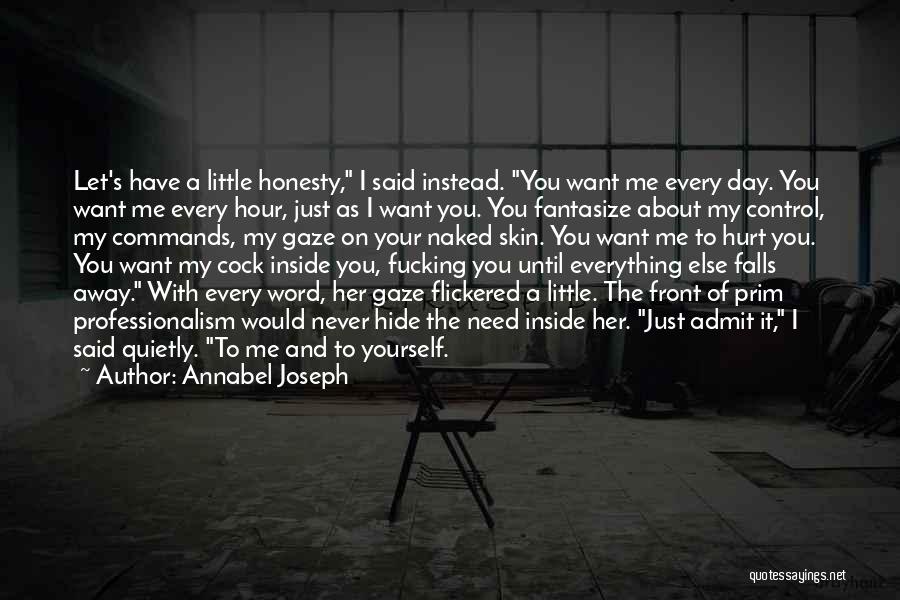 Let's have a little honesty," I said instead. "You want me every day. You want me every hour, just as I want you. You fantasize about my control, my commands, my gaze on your naked skin. You want me to hurt you. You want my cock inside you, fucking you until everything else falls away." With every word, her gaze flickered a little. The front of prim professionalism would never hide the need inside her. "Just admit it," I said quietly. "To me and to yourself.

~ Author: Annabel Joseph

quotessayings.net